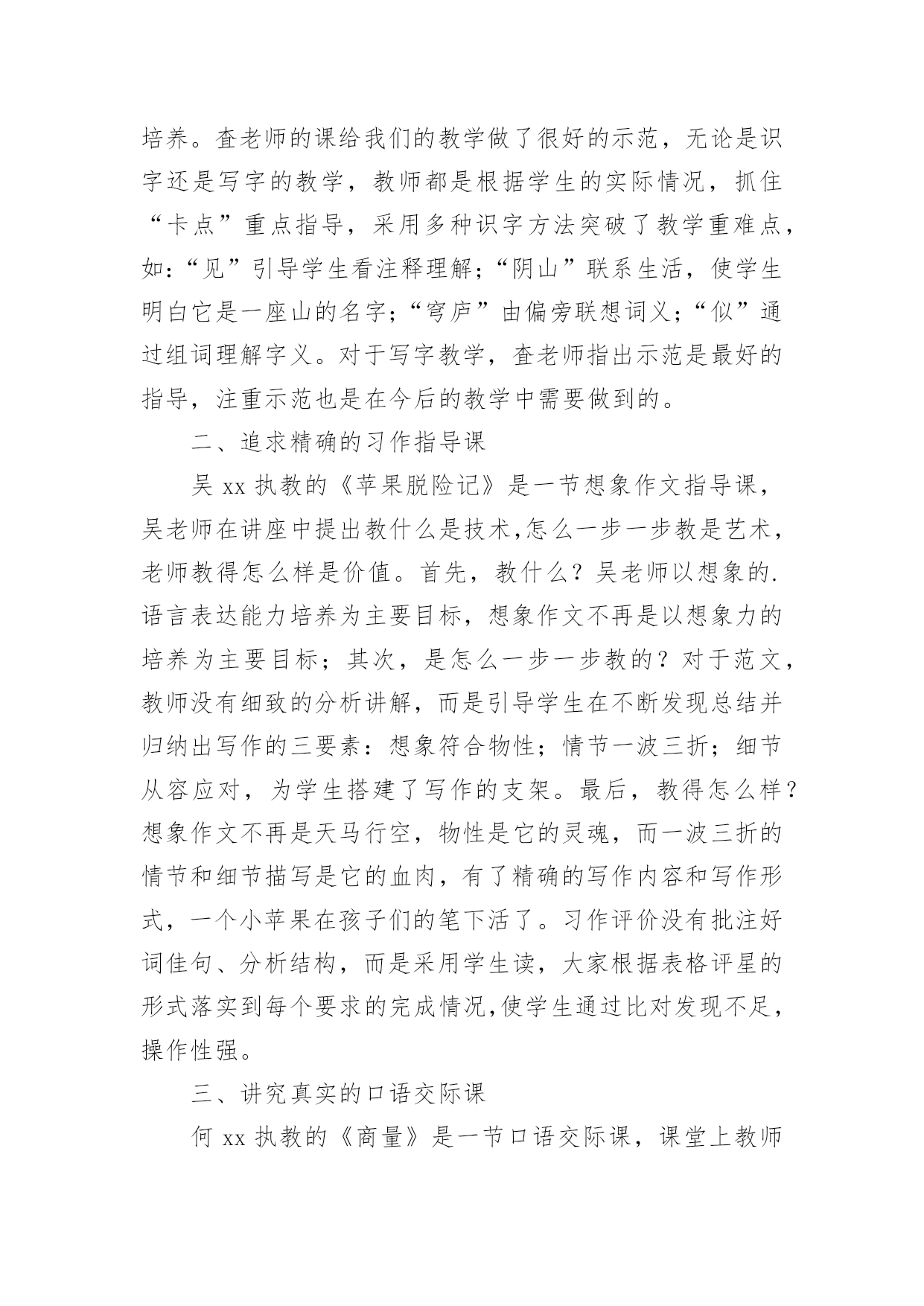 培养。查老师的课给我们的教学做了很好的示范，无论是识字还是写字的教学，教师都是根据学生的实际情况，抓住“卡点”重点指导，采用多种识字方法突破了教学重难点，如:“见”引导学生看注释理解;“阴山”联系生活，使学生明白它是一座山的名字;“穹庐”由偏旁联想词义;“似”通过组词理解字义。对于写字教学，查老师指出示范是最好的指导，注重示范也是在今后的教学中需要做到的。

二、追求精确的习作指导课

吴 xx 执教的《苹果脱险记》是一节想象作文指导课，吴老师在讲座中提出教什么是技术,怎么一步一步教是艺术，老师教得怎么样是价值。首先，教什么？吴老师以想象的.语言表达能力培养为主要目标，想象作文不再是以想象力的培养为主要目标；其次，是怎么一步一步教的？对于范文，教师没有细致的分析讲解，而是引导学生在不断发现总结并归纳出写作的三要素：想象符合物性；情节一波三折；细节从容应对，为学生搭建了写作的支架。最后，教得怎么样？想象作文不再是天马行空，物性是它的灵魂，而一波三折的情节和细节描写是它的血肉，有了精确的写作内容和写作形式，一个小苹果在孩子们的笔下活了。习作评价没有批注好词佳句、分析结构，而是采用学生读，大家根据表格评星的形式落实到每个要求的完成情况,使学生通过比对发现不足，操作性强。

三、讲究真实的口语交际课

何 xx 执教的《商量》是一节口语交际课，课堂上教师